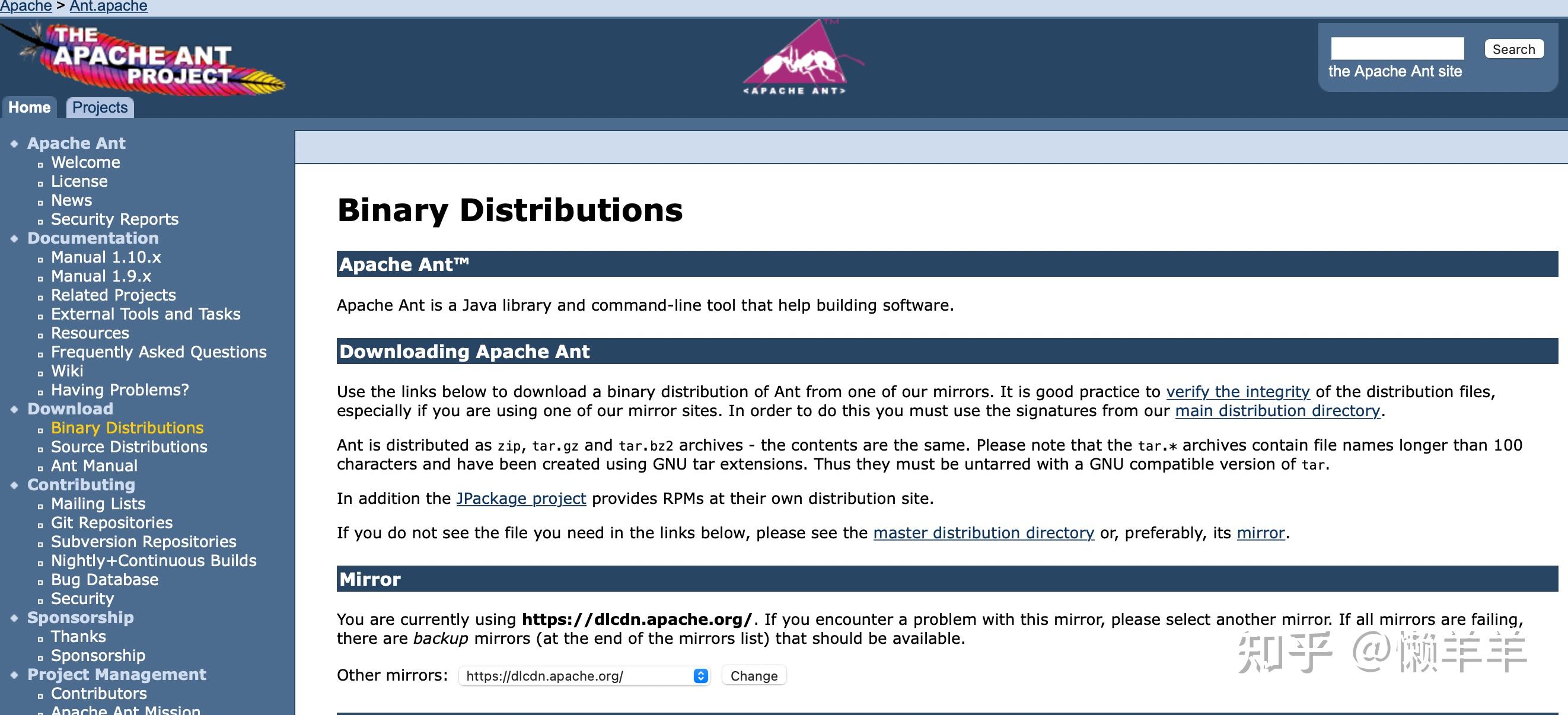 Apache > Ant.apache

THE APACHE ANT PROJECT

<APACHE ANT>

Search
the Apache Ant site

Home Projects

Apache Ant
Welcome
License
News
Security Reports
Documentation
Manual 1.10.x
Manual 1.9.x
Related Projects
External Tools and Tasks
Resources
Frequently Asked Questions
Wiki
Having Problems?
Download
Binary Distributions
Source Distributions
Ant Manual
Contributing
Mailing Lists
Git Repositories
Subversion Repositories
Nightly+Continuous Builds
Bug Database
Security
Sponsorship
Thanks
Sponsorship
Project Management
Contributors
Apache Ant Mission

Binary Distributions

Apache Ant™

Apache Ant is a Java library and command-line tool that help building software.

Downloading Apache Ant

Use the links below to download a binary distribution of Ant from one of our mirrors. It is good practice to verify the integrity of the distribution files, especially if you are using one of our mirror sites. In order to do this you must use the signatures from our main distribution directory.

Ant is distributed as zip, tar.gz and tar.bz2 archives - the contents are the same. Please note that the tar.* archives contain file names longer than 100 characters and have been created using GNU tar extensions. Thus they must be untarred with a GNU compatible version of tar.

In addition the JPackage project provides RPMs at their own distribution site.

If you do not see the file you need in the links below, please see the master distribution directory or, preferably, its mirror.

Mirror

You are currently using https://dlcdn.apache.org/. If you encounter a problem with this mirror, please select another mirror. If all mirrors are failing, there are backup mirrors (at the end of the mirrors list) that should be available.

Other mirrors: https://dlcdn.apache.org/ Change

知乎 @懒羊羊